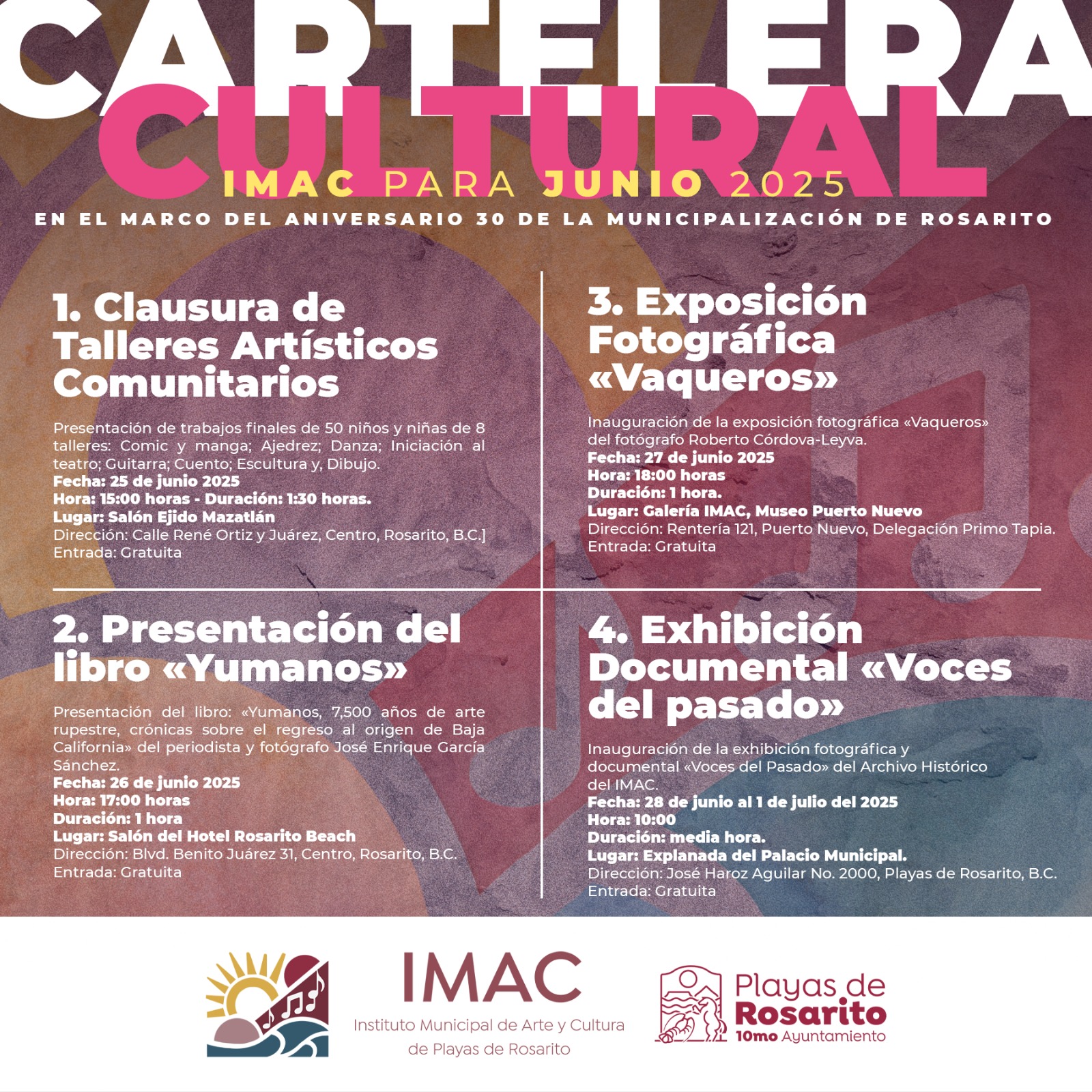 CARTELERA CULTURAL
IMAC PARA JUNIO 2025
EN EL MARCO DEL ANIVERSARIO 30 DE LA MUNICIPALIZACIÓN DE ROSARITO

1. Clausura de Talleres Artísticos Comunitarios

Presentación de trabajos finales de 50 niños y niñas de 8 talleres: Comic y manga; Ajedrez; Danza; Iniciación al teatro; Guitarra; Cuento; Escultura y, Dibujo.
Fecha: 25 de junio 2025
Hora: 15:00 horas - Duración: 1:30 horas.
Lugar: Salón Ejido Mazatlán
Dirección: Calle René Ortiz y Juárez, Centro, Rosarito, B.C.]
Entrada: Gratuita

2. Presentación del libro «Yumanos»

Presentación del libro: «Yumanos, 7,500 años de arte rupestre, crónicas sobre el regreso al origen de Baja California» del periodista y fotógrafo José Enrique García Sánchez.
Fecha: 26 de junio 2025
Hora: 17:00 horas
Duración: 1 hora
Lugar: Salón del Hotel Rosarito Beach
Dirección: Blvd. Benito Juárez 31, Centro, Rosarito, B.C.
Entrada: Gratuita

3. Exposición Fotográfica «Vaqueros»

Inauguración de la exposición fotográfica «Vaqueros» del fotógrafo Roberto Córdova-Leyva.
Fecha: 27 de junio 2025
Hora: 18:00 horas
Duración: 1 hora.
Lugar: Galería IMAC, Museo Puerto Nuevo
Dirección: Rentería 121, Puerto Nuevo, Delegación Primo Tapia.
Entrada: Gratuita

4. Exhibición Documental «Voces del pasado»

Inauguración de la exhibición fotográfica y documental «Voces del Pasado» del Archivo Histórico del IMAC.
Fecha: 28 de junio al 1 de julio del 2025
Hora: 10:00
Duración: media hora.
Lugar: Explanada del Palacio Municipal.
Dirección: José Haroz Aguilar No. 2000, Playas de Rosarito, B.C.
Entrada: Gratuita

IMAC
Instituto Municipal de Arte y Cultura de Playas de Rosarito

Playas de Rosarito
10mo Ayuntamiento